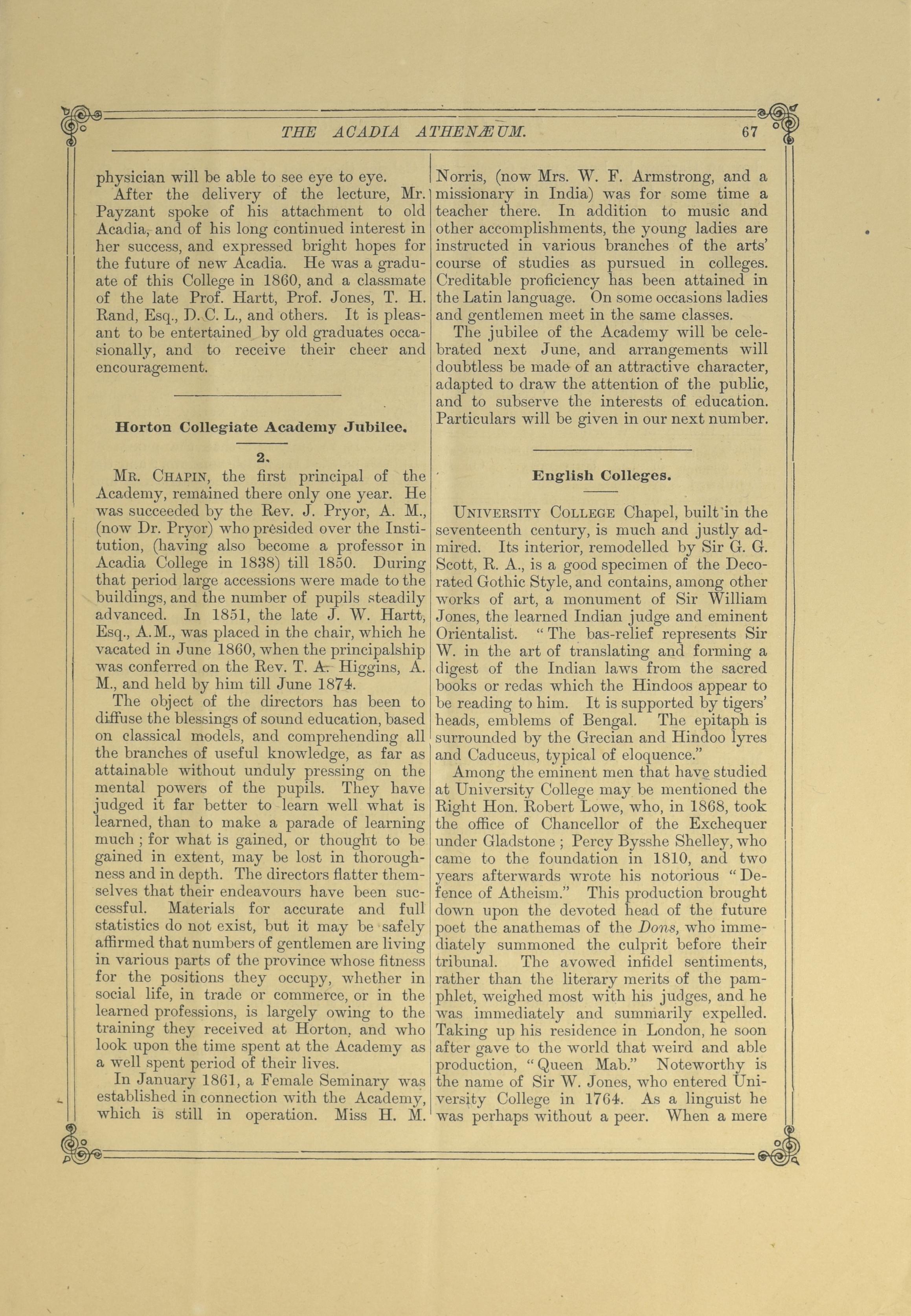 THE ACADIA ATHENÆUM. 67

physician will be able to see eye to eye.

After the delivery of the lecture, Mr. Payzant spoke of his attachment to old Acadia, and of his long continued interest in her success, and expressed bright hopes for the future of new Acadia. He was a graduate of this College in 1860, and a classmate of the late Prof. Hartt, Prof. Jones, T. H. Rand, Esq., D. C. L., and others. It is pleasant to be entertained by old graduates occasionally, and to receive their cheer and encouragement.

Horton Collegiate Academy Jubilee.

2.

MR. CHAPIN, the first principal of the Academy, remained there only one year. He was succeeded by the Rev. J. Pryor, A. M., (now Dr. Pryor) who presided over the Institution, (having also become a professor in Acadia College in 1838) till 1850. During that period large accessions were made to the buildings, and the number of pupils steadily advanced. In 1851, the late J. W. Hartt, Esq., A.M., was placed in the chair, which he vacated in June 1860, when the principalship was conferred on the Rev. T. A. Higgins, A. M., and held by him till June 1874.

The object of the directors has been to diffuse the blessings of sound education, based on classical models, and comprehending all the branches of useful knowledge, as far as attainable without unduly pressing on the mental powers of the pupils. They have judged it far better to learn well what is learned, than to make a parade of learning much ; for what is gained, or thought to be gained in extent, may be lost in thoroughness and in depth. The directors flatter themselves that their endeavours have been successful. Materials for accurate and full statistics do not exist, but it may be safely affirmed that numbers of gentlemen are living in various parts of the province whose fitness for the positions they occupy, whether in social life, in trade or commerce, or in the learned professions, is largely owing to the training they received at Horton, and who look upon the time spent at the Academy as a well spent period of their lives.

In January 1861, a Female Seminary was established in connection with the Academy, which is still in operation. Miss H. M. Norris, (now Mrs. W. F. Armstrong, and a missionary in India) was for some time a teacher there. In addition to music and other accomplishments, the young ladies are instructed in various branches of the arts' course of studies as pursued in colleges. Creditable proficiency has been attained in the Latin language. On some occasions ladies and gentlemen meet in the same classes.

The jubilee of the Academy will be celebrated next June, and arrangements will doubtless be made of an attractive character, adapted to draw the attention of the public, and to subserve the interests of education. Particulars will be given in our next number.

English Colleges.

UNIVERSITY COLLEGE Chapel, built in the seventeenth century, is much and justly admired. Its interior, remodelled by Sir G. G. Scott, R. A., is a good specimen of the Decorated Gothic Style, and contains, among other works of art, a monument of Sir William Jones, the learned Indian judge and eminent Orientalist. "The bas-relief represents Sir W. in the art of translating and forming a digest of the Indian laws from the sacred books or redas which the Hindoos appear to be reading to him. It is supported by tigers' heads, emblems of Bengal. The epitaph is surrounded by the Grecian and Hindoo lyres and Caduceus, typical of eloquence."

Among the eminent men that have studied at University College may be mentioned the Right Hon. Robert Lowe, who, in 1868, took the office of Chancellor of the Exchequer under Gladstone ; Percy Bysshe Shelley, who came to the foundation in 1810, and two years afterwards wrote his notorious "Defence of Atheism." This production brought down upon the devoted head of the future poet the anathemas of the Dons, who immediately summoned the culprit before their tribunal. The avowed infidel sentiments, rather than the literary merits of the pamphlet, weighed most with his judges, and he was immediately and summarily expelled. Taking up his residence in London, he soon after gave to the world that weird and able production, "Queen Mab." Noteworthy is the name of Sir W. Jones, who entered University College in 1764. As a linguist he was perhaps without a peer. When a mere